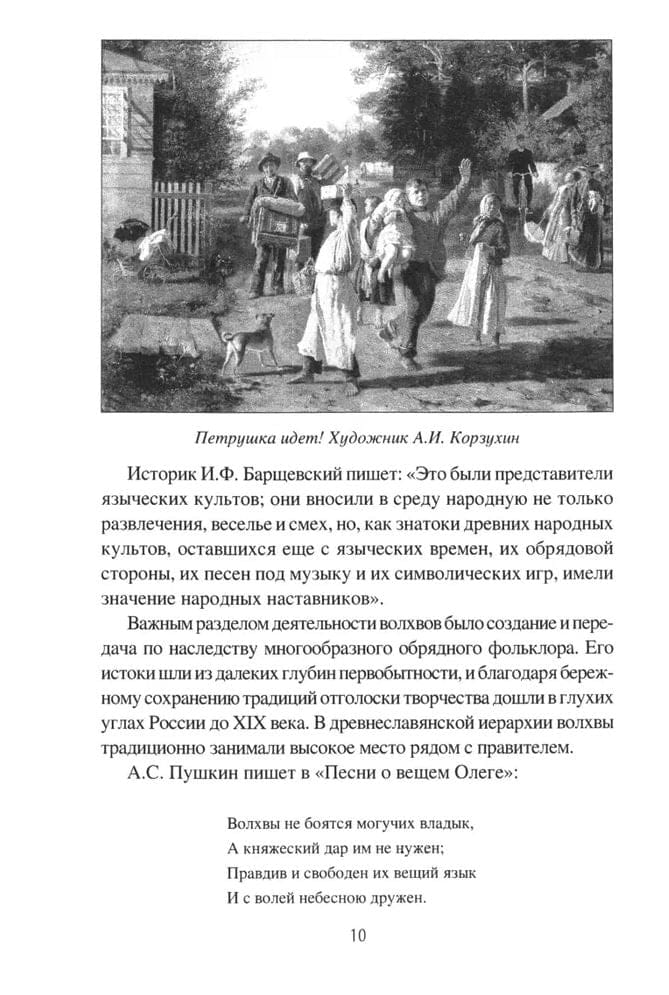 Петрушка идет! Художник А.И. Корзухин

Историк И.Ф. Барщевский пишет: «Это были представители языческих культов; они вносили в среду народную не только развлечения, веселье и смех, но, как знатоки древних народных культов, оставшихся еще с языческих времен, их обрядовой стороны, их песен под музыку и их символических игр, имели значение народных наставников».

Важным разделом деятельности волхвов было создание и передача по наследству многообразного обрядного фольклора. Его истоки шли из далеких глубин первобытности, и благодаря бережному сохранению традиций отголоски творчества дошли в глухих углах России до XIX века. В древнеславянской иерархии волхвы традиционно занимали высокое место рядом с правителем.

А.С. Пушкин пишет в «Песни о вещем Олеге»:

Волхвы не боятся могучих владык,
А княжеский дар им не нужен;
Правдив и свободен их вещий язык
И с волей небесною дружен.

10